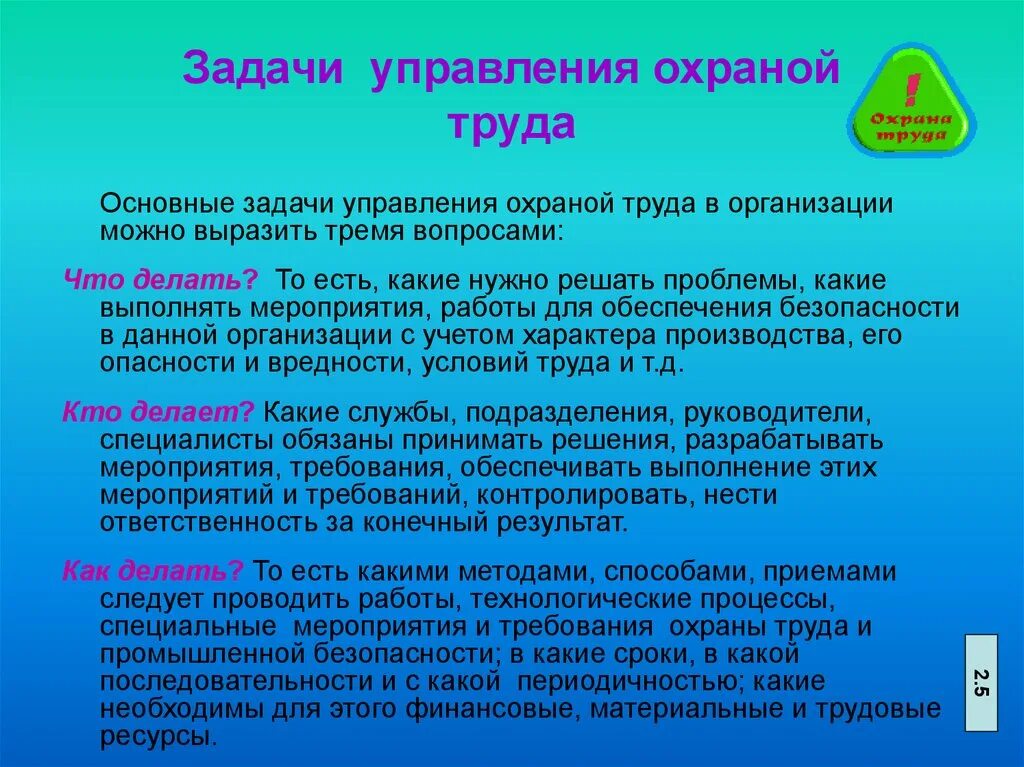 Задачи управления охраной труда

!
Охрана труда

Основные задачи управления охраной труда в организации можно выразить тремя вопросами:

Что делать? То есть, какие нужно решать проблемы, какие выполнять мероприятия, работы для обеспечения безопасности в данной организации с учетом характера производства, его опасности и вредности, условий труда и т.д.

Кто делает? Какие службы, подразделения, руководители, специалисты обязаны принимать решения, разрабатывать мероприятия, требования, обеспечивать выполнение этих мероприятий и требований, контролировать, нести ответственность за конечный результат.

Как делать? То есть какими методами, способами, приемами следует проводить работы, технологические процессы, специальные мероприятия и требования охраны труда и промышленной безопасности; в какие сроки, в какой последовательности и с какой периодичностью; какие необходимы для этого финансовые, материальные и трудовые ресурсы.

2.5